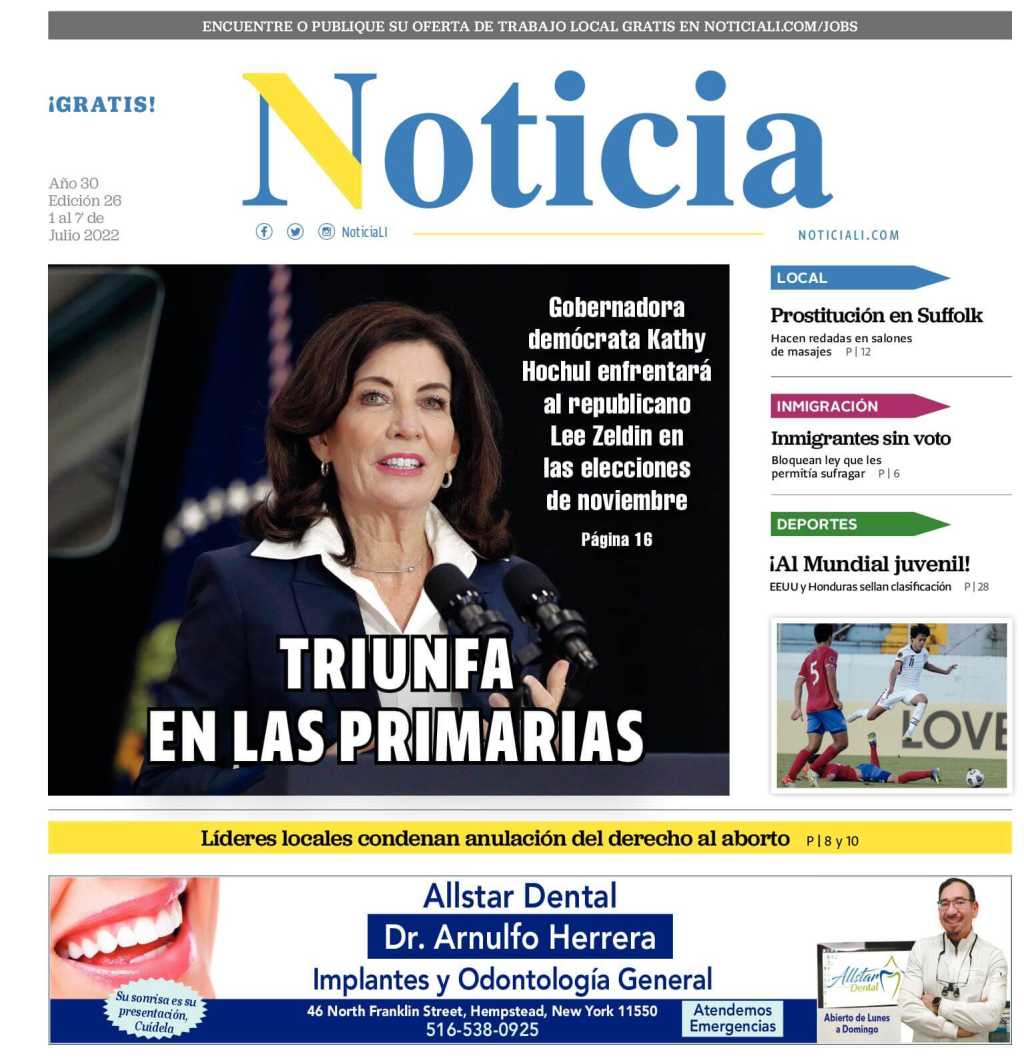 ENCUENTRE O PUBLIQUE SU OFERTA DE TRABAJO LOCAL GRATIS EN NOTICIALI.COM/JOBS

¡GRATIS!

Noticia

Año 30
Edición 26
1 al 7 de
Julio 2022

NoticiaLI

NOTICIALI.COM

Gobernadora demócrata Kathy Hochul enfrentará al republicano Lee Zeldin en las elecciones de noviembre

Página 16

TRIUNFA EN LAS PRIMARIAS

LOCAL

Prostitución en Suffolk

Hacen redadas en salones de masajes P | 12

INMIGRACIÓN

Inmigrantes sin voto

Bloquean ley que les permitía sufragar P | 6

DEPORTES

¡Al Mundial juvenil!

EEUU y Honduras sellan clasificación P | 28

LOVE

Líderes locales condenan anulación del derecho al aborto P | 8 y 10

Allstar Dental

Dr. Arnulfo Herrera

Implantes y Odontología General

Su sonrisa es su presentación, Cuídela

46 North Franklin Street, Hempstead, New York 11550
516-538-0925

Atendemos Emergencias

Allstar Dental

Abierto de Lunes a Domingo